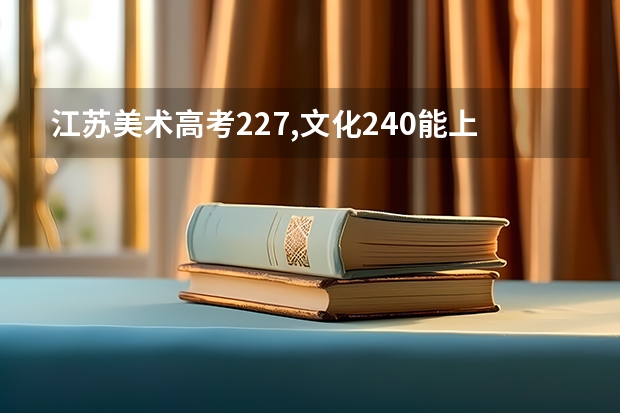 江苏美术高考227,文化240能上